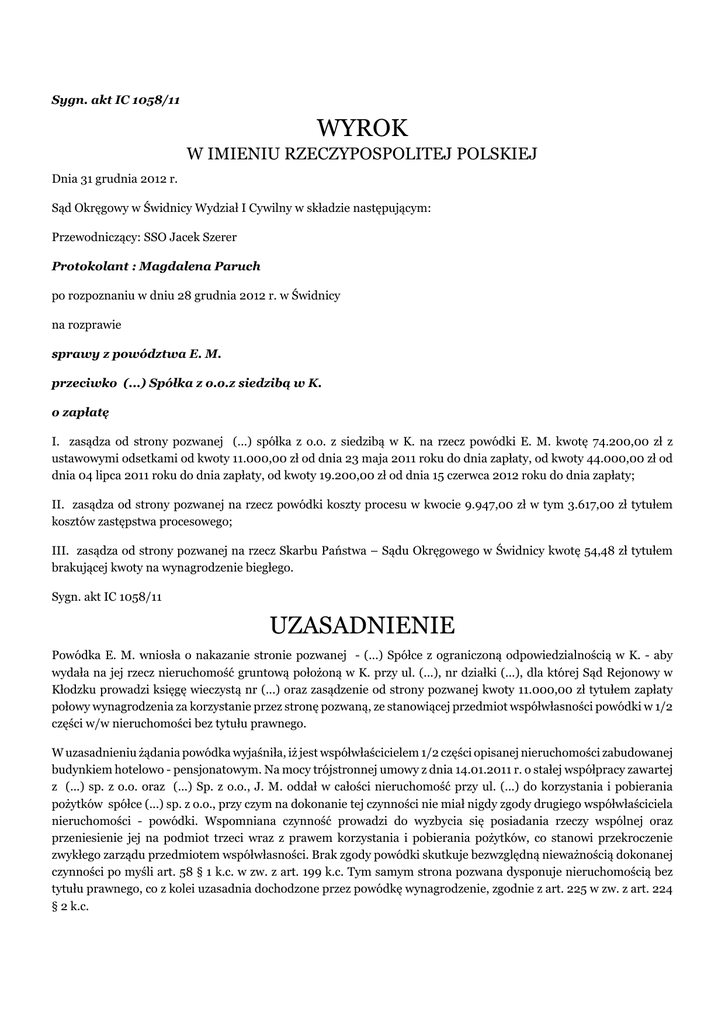 Sygn. akt IC 1058/11

WYROK
W IMIENIU RZECZYPOSPOLITEJ POLSKIEJ

Dnia 31 grudnia 2012 r.

Sąd Okręgowy w Świdnicy Wydział I Cywilny w składzie następującym:

Przewodniczący: SSO Jacek Szerer

Protokolant : Magdalena Paruch

po rozpoznaniu w dniu 28 grudnia 2012 r. w Świdnicy

na rozprawie

sprawy z powództwa E. M.

przeciwko (...) Spółka z o.o.z siedzibą w K.

o zapłatę

I. zasądza od strony pozwanej (...) spółka z o.o. z siedzibą w K. na rzecz powódki E. M. kwotę 74.200,00 zł z ustawowymi odsetkami od kwoty 11.000,00 zł od dnia 23 maja 2011 roku do dnia zapłaty, od kwoty 44.000,00 zł od dnia 04 lipca 2011 roku do dnia zapłaty, od kwoty 19.200,00 zł od dnia 15 czerwca 2012 roku do dnia zapłaty;

II. zasądza od strony pozwanej na rzecz powódki koszty procesu w kwocie 9.947,00 zł w tym 3.617,00 zł tytułem kosztów zastępstwa procesowego;

III. zasądza od strony pozwanej na rzecz Skarbu Państwa – Sądu Okręgowego w Świdnicy kwotę 54,48 zł tytułem brakującej kwoty na wynagrodzenie biegłego.

Sygn. akt IC 1058/11

UZASADNIENIE

Powódka E. M. wniosła o nakazanie stronie pozwanej - (...) Spółce z ograniczoną odpowiedzialnością w K. - aby wydała na jej rzecz nieruchomość gruntową położoną w K. przy ul. (...), nr działki (...), dla której Sąd Rejonowy w Kłodzku prowadzi księgę wieczystą nr (...) oraz zasądzenie od strony pozwanej kwoty 11.000,00 zł tytułem zapłaty połowy wynagrodzenia za korzystanie przez stronę pozwaną, ze stanowiącej przedmiot współwłasności powódki w 1/2 części w/w nieruchomości bez tytułu prawnego.

W uzasadnieniu żądania powódka wyjaśniła, iż jest współwłaścicielem 1/2 części opisanej nieruchomości zabudowanej budynkiem hotelowo - pensjonatowym. Na mocy trójstronnej umowy z dnia 14.01.2011 r. o stałej współpracy zawartej z (...) sp. z o.o. oraz (...) Sp. z o.o., J. M. oddał w całości nieruchomość przy ul. (...) do korzystania i pobierania pożytków spółce (...) sp. z o.o., przy czym na dokonanie tej czynności nie miał nigdy zgody drugiego współwłaściciela nieruchomości - powódki. Wspomniana czynność prowadzi do wyzbycia się posiadania rzeczy wspólnej oraz przeniesienie jej na podmiot trzeci wraz z prawem korzystania i pobierania pożytków, co stanowi przekroczenie zwykłego zarządu przedmiotem współwłasności. Brak zgody powódki skutkuje bezwzględną nieważnością dokonanej czynności po myśli art. 58 § 1 k.c. w zw. z art. 199 k.c. Tym samym strona pozwana dysponuje nieruchomością bez tytułu prawnego, co z kolei uzasadnia dochodzone przez powódkę wynagrodzenie, zgodnie z art. 225 w zw. z art. 224 § 2 k.c.